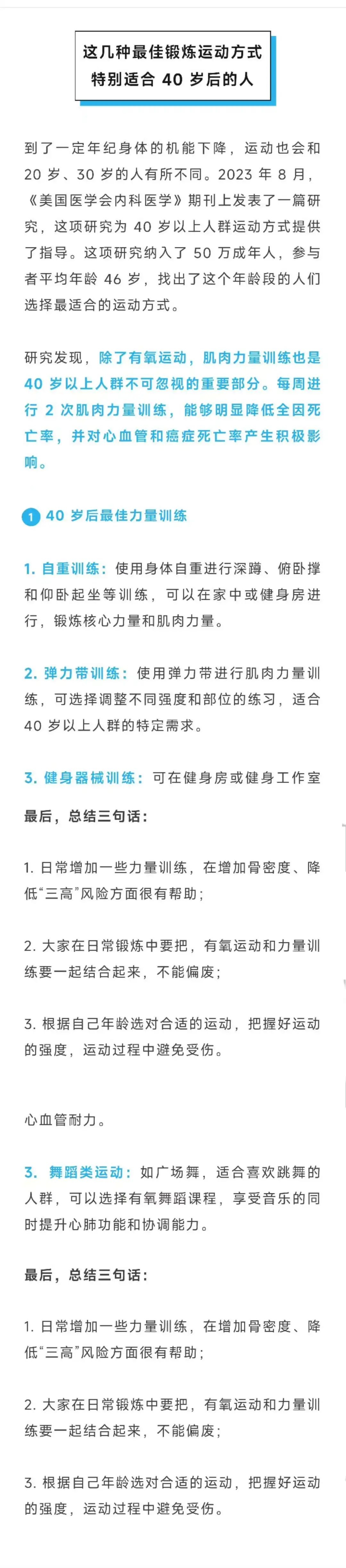 这几种最佳锻炼运动方式
特别适合 40 岁后的人

到了一定年纪身体的机能下降，运动也会和 20 岁、30 岁的人有所不同。2023 年 8 月，《美国医学会内科医学》期刊上发表了一篇研究，这项研究为 40 岁以上人群运动方式提供了指导。这项研究纳入了 50 万成年人，参与者平均年龄 46 岁，找出了这个年龄段的人们选择最适合的运动方式。

研究发现，除了有氧运动，肌肉力量训练也是 40 岁以上人群不可忽视的重要部分。每周进行 2 次肌肉力量训练，能够明显降低全因死亡率，并对心血管和癌症死亡率产生积极影响。

1 40 岁后最佳力量训练

1. 自重训练：使用身体自重进行深蹲、俯卧撑和仰卧起坐等训练，可以在家中或健身房进行，锻炼核心力量和肌肉力量。

2. 弹力带训练：使用弹力带进行肌肉力量训练，可选择调整不同强度和部位的练习，适合 40 岁以上人群的特定需求。

3. 健身器械训练：可在健身房或健身工作室

最后，总结三句话：

1. 日常增加一些力量训练，在增加骨密度、降低“三高”风险方面很有帮助；

2. 大家在日常锻炼中要把，有氧运动和力量训练要一起结合起来，不能偏废；

3. 根据自己年龄选对合适的运动，把握好运动的强度，运动过程中避免受伤。

心血管耐力。

3. 舞蹈类运动：如广场舞，适合喜欢跳舞的人群，可以选择有氧舞蹈课程，享受音乐的同时提升心肺功能和协调能力。

最后，总结三句话：

1. 日常增加一些力量训练，在增加骨密度、降低“三高”风险方面很有帮助；

2. 大家在日常锻炼中要把，有氧运动和力量训练要一起结合起来，不能偏废；

3. 根据自己年龄选对合适的运动，把握好运动的强度，运动过程中避免受伤。